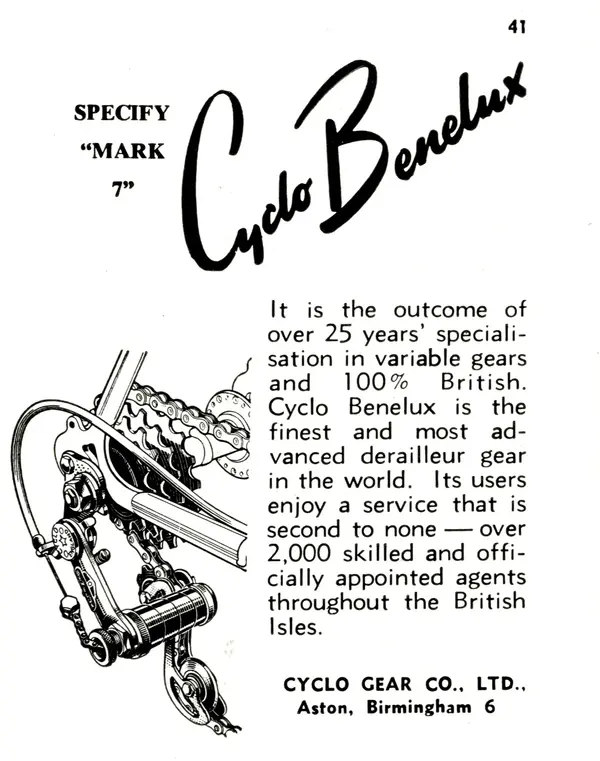 41

SPECIFY "MARK 7"

Cyclo Benelux

It is the outcome of over 25 years' specialisation in variable gears and 100% British. Cyclo Benelux is the finest and most advanced derailleur gear in the world. Its users enjoy a service that is second to none — over 2,000 skilled and officially appointed agents throughout the British Isles.

CYCLO GEAR CO., LTD., Aston, Birmingham 6